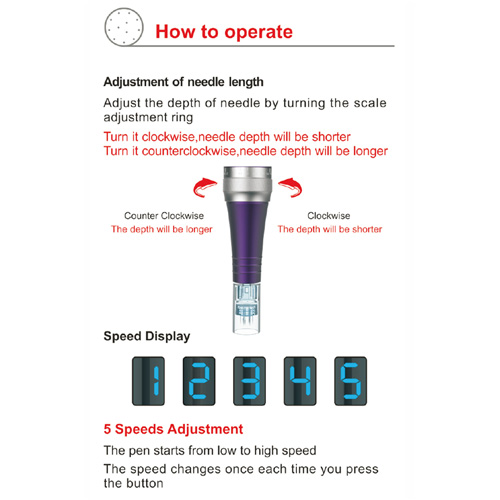 How to operate

Adjustment of needle length

Adjust the depth of needle by turning the scale adjustment ring

Turn it clockwise,needle depth will be shorter
Turn it counterclockwise,needle depth will be longer

Counter Clockwise
The depth will be longer

Clockwise
The depth will be shorter

Speed Display

1 2 3 4 5

5 Speeds Adjustment

The pen starts from low to high speed

The speed changes once each time you press the button